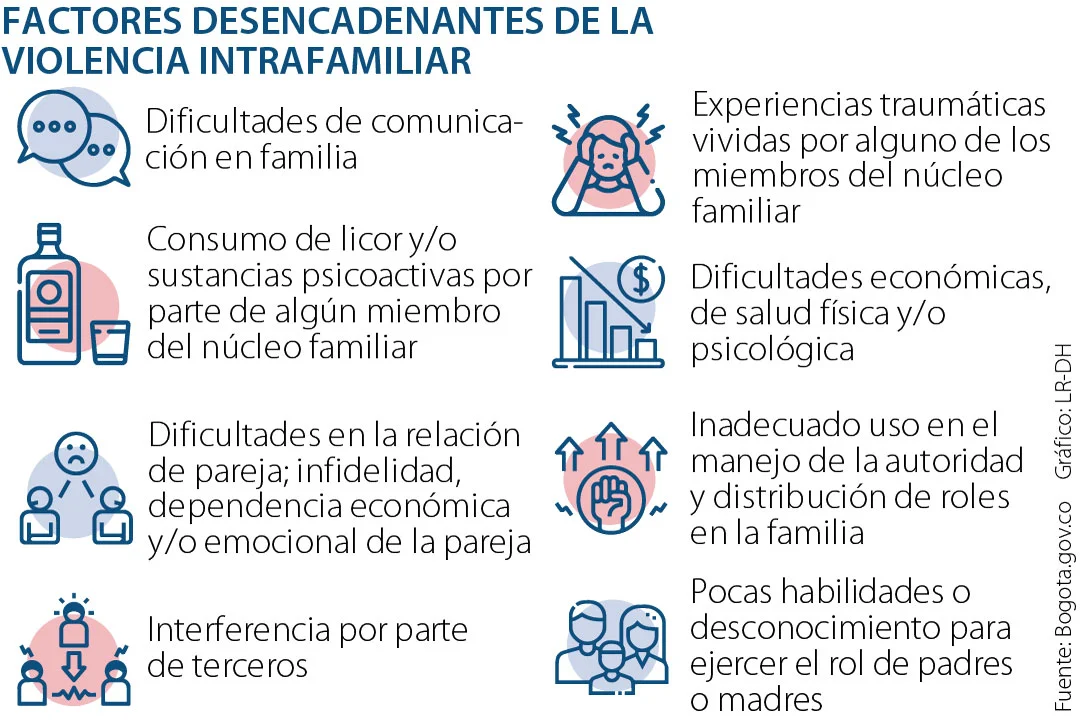 FACTORES DESENCADENANTES DE LA VIOLENCIA INTRAFAMILIAR

Dificultades de comunicación en familia

Consumo de licor y/o sustancias psicoactivas por parte de algún miembro del núcleo familiar

Dificultades en la relación de pareja; infidelidad, dependencia económica y/o emocional de la pareja

Interferencia por parte de terceros

Experiencias traumáticas vividas por alguno de los miembros del núcleo familiar

Dificultades económicas, de salud física y/o psicológica

Inadecuado uso en el manejo de la autoridad y distribución de roles en la familia

Pocas habilidades o desconocimiento para ejercer el rol de padres o madres

Fuente: Bogota.gov.co Gráfico: LR-DH